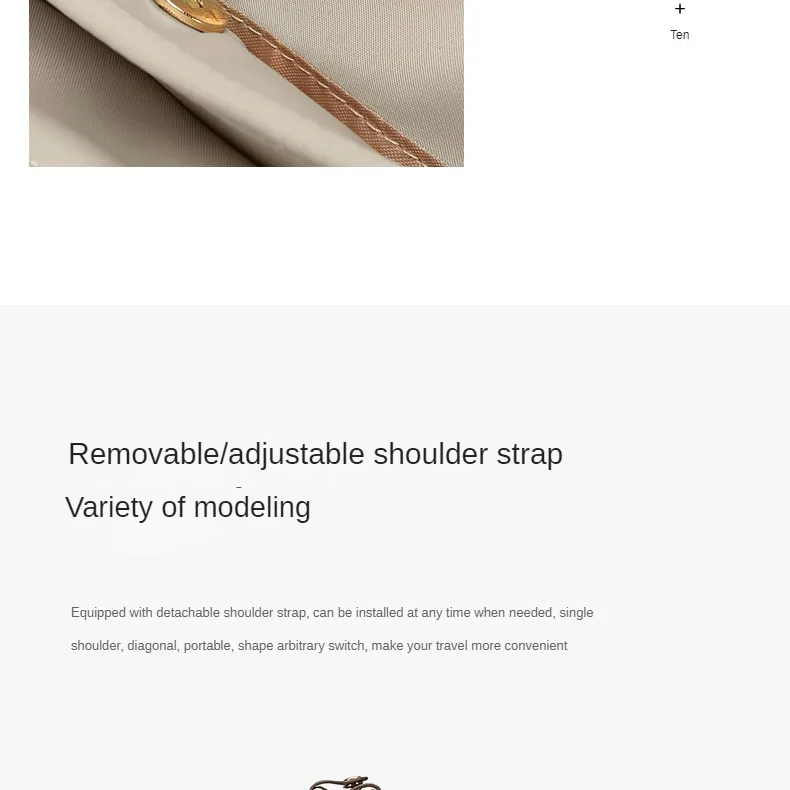 +
Ten

Removable/adjustable shoulder strap

Variety of modeling

Equipped with detachable shoulder strap, can be installed at any time when needed, single shoulder, diagonal, portable, shape arbitrary switch, make your travel more convenient